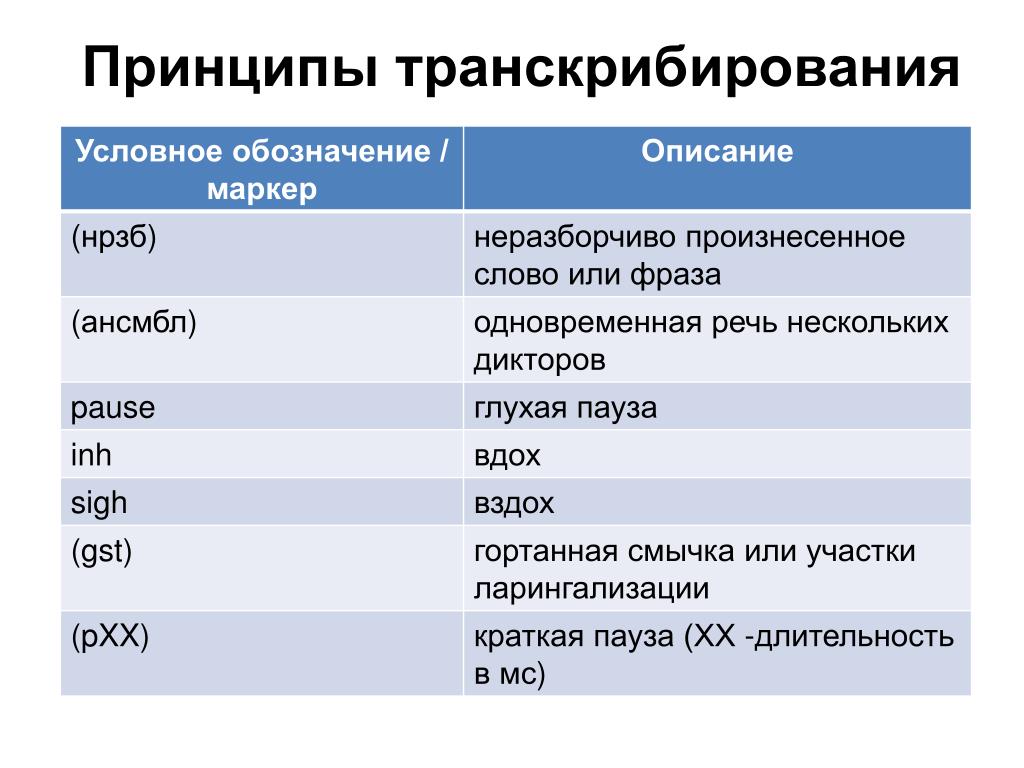 Принципы транскрибирования

| Условное обозначение / маркер | Описание |
|---|---|
| (нрзб) | неразборчиво произнесенное слово или фраза |
| (ансмбл) | одновременная речь нескольких дикторов |
| pause | глухая пауза |
| inh | вдох |
| sigh | вздох |
| (gst) | гортанная смычка или участки ларингализации |
| (pXX) | краткая пауза (XX -длительность в мс) |